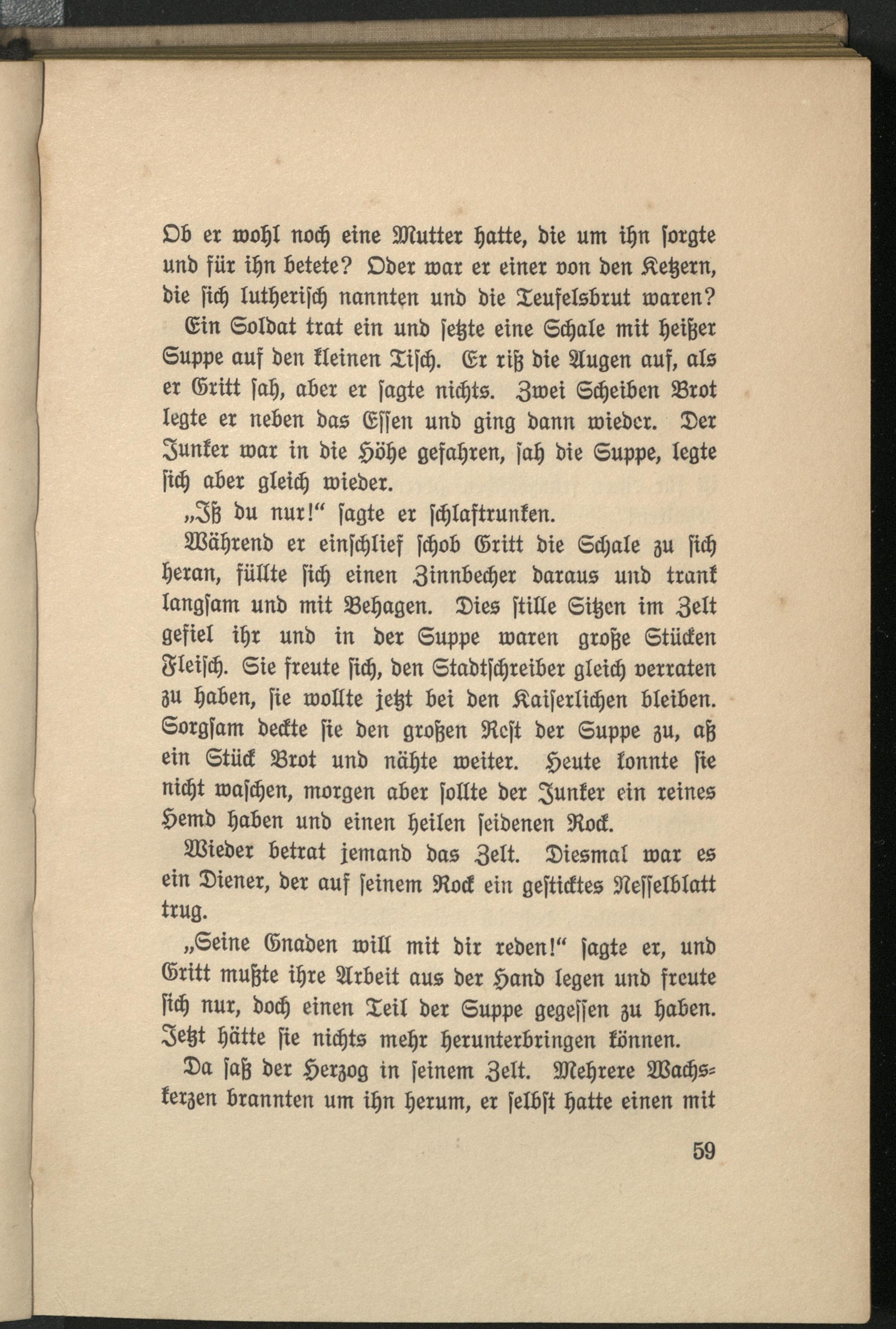 Ob er wohl noch eine Mutter hatte, die um ihn sorgte und für ihn betete? Oder war er einer von den Ketzern, die sich lutherisch nannten und die Teufelsbrut waren?

Ein Soldat trat ein und setzte eine Schale mit heißer Suppe auf den kleinen Tisch. Er riß die Augen auf, als er Gritt sah, aber er sagte nichts. Zwei Scheiben Brot legte er neben das Essen und ging dann wieder. Der Junker war in die Höhe gefahren, sah die Suppe, legte sich aber gleich wieder.

„Iß du nur!“ sagte er schlaftrunken.

Während er einschlief schob Gritt die Schale zu sich heran, füllte sich einen Zinnbecher daraus und trank langsam und mit Behagen. Dies stille Sitzen im Zelt gefiel ihr und in der Suppe waren große Stücken Fleisch. Sie freute sich, den Stadtschreiber gleich verraten zu haben, sie wollte jetzt bei den Kaiserlichen bleiben. Sorgsam deckte sie den großen Rest der Suppe zu, aß ein Stück Brot und nähte weiter. Heute konnte sie nicht waschen, morgen aber sollte der Junker ein reines Hemd haben und einen heilen seidenen Rock.

Wieder betrat jemand das Zelt. Diesmal war es ein Diener, der auf seinem Rock ein gesticktes Nesselblatt trug.

„Seine Gnaden will mit dir reden!“ sagte er, und Gritt mußte ihre Arbeit aus der Hand legen und freute sich nur, doch einen Teil der Suppe gegessen zu haben. Jetzt hätte sie nichts mehr herunterbringen können.

Da saß der Herzog in seinem Zelt. Mehrere Wachskerzen brannten um ihn herum, er selbst hatte einen mit

59